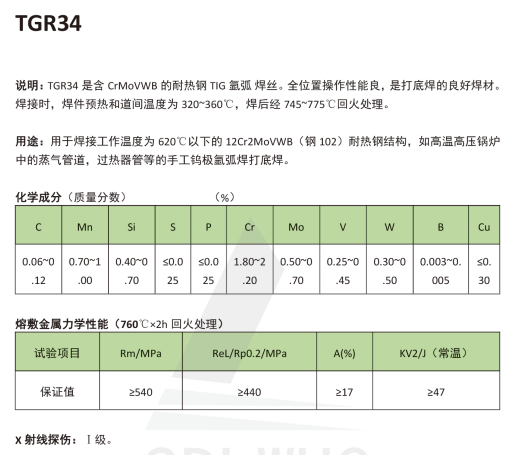 TGR34

说明：TGR34 是含 CrMoVWB 的耐热钢 TIG 氩弧 焊丝。全位置操作性能良，是打底焊的良好焊材。焊接时，焊件预热和道间温度为 320~360℃，焊后经 745~775℃回火处理。

用途：用于焊接工作温度为 620℃以下的 12Cr2MoVWB（钢 102）耐热钢结构，如高温高压锅炉中的蒸气管道，过热器管等的手工钨极氩弧焊打底焊。

化学成分（质量分数） （%）

| C | Mn | Si | S | P | Cr | Mo | V | W | B | Cu |
|---|---|---|---|---|---|---|---|---|---|---|
| 0.06~0.12 | 0.70~1.00 | 0.40~0.70 | ≤0.025 | ≤0.025 | 1.80~2.20 | 0.50~0.70 | 0.25~0.45 | 0.30~0.50 | 0.003~0.005 | ≤0.30 |

熔敷金属力学性能（760℃×2h 回火处理）

| 试验项目 | Rm/MPa | ReL/Rp0.2/MPa | A(%) | KV2/J（常温） |
|---|---|---|---|---|
| 保证值 | ≥540 | ≥440 | ≥17 | ≥47 |

X 射线探伤：Ⅰ级。